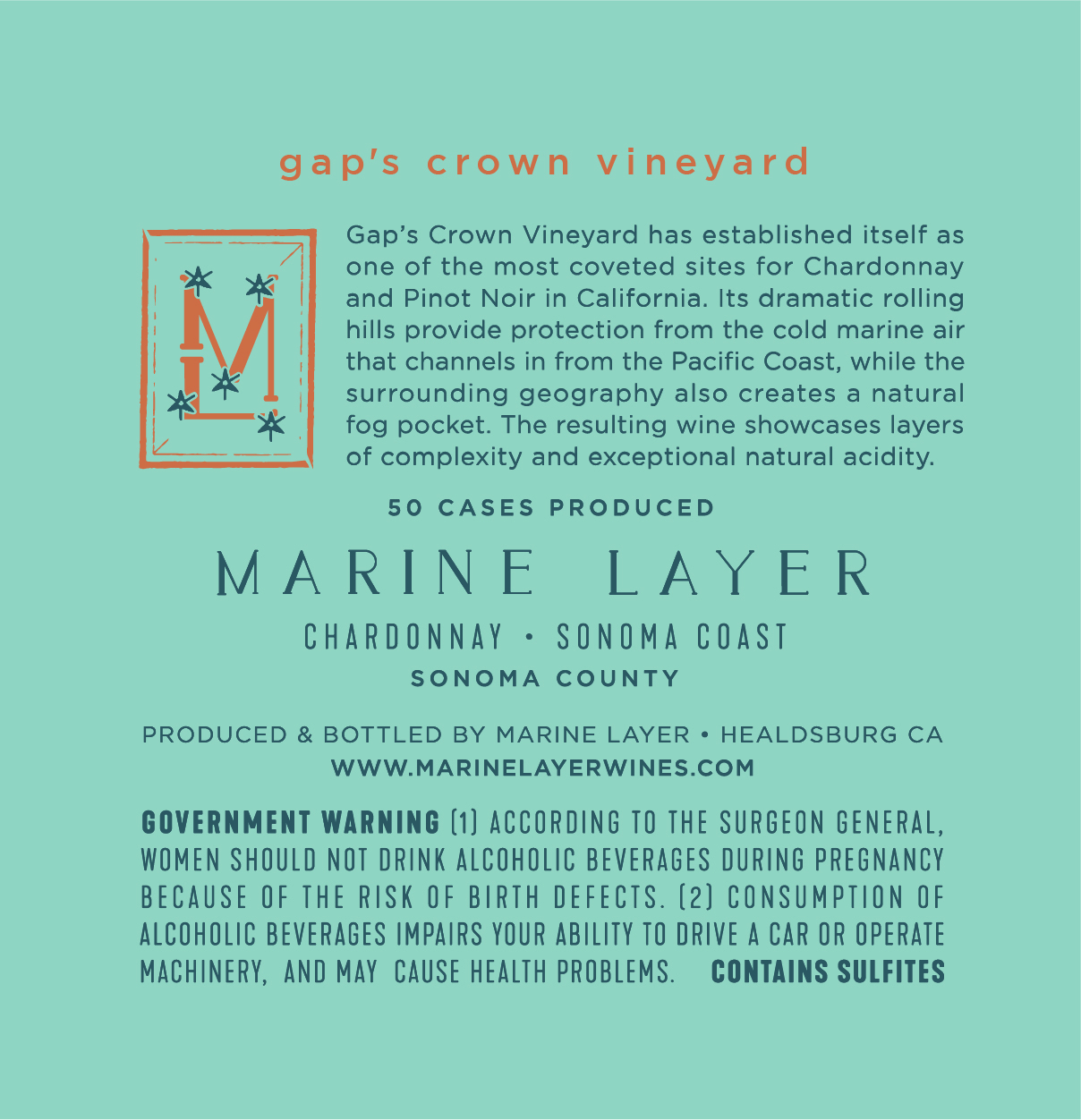 gap's crown vineyard

ML

Gap's Crown Vineyard has established itself as one of the most coveted sites for Chardonnay and Pinot Noir in California. Its dramatic rolling hills provide protection from the cold marine air that channels in from the Pacific Coast, while the surrounding geography also creates a natural fog pocket. The resulting wine showcases layers of complexity and exceptional natural acidity.

50 CASES PRODUCED

MARINE LAYER

CHARDONNAY • SONOMA COAST

SONOMA COUNTY

PRODUCED & BOTTLED BY MARINE LAYER • HEALDSBURG CA

WWW.MARINELAYERWINES.COM

GOVERNMENT WARNING (1) ACCORDING TO THE SURGEON GENERAL, WOMEN SHOULD NOT DRINK ALCOHOLIC BEVERAGES DURING PREGNANCY BECAUSE OF THE RISK OF BIRTH DEFECTS. (2) CONSUMPTION OF ALCOHOLIC BEVERAGES IMPAIRS YOUR ABILITY TO DRIVE A CAR OR OPERATE MACHINERY, AND MAY CAUSE HEALTH PROBLEMS. CONTAINS SULFITES